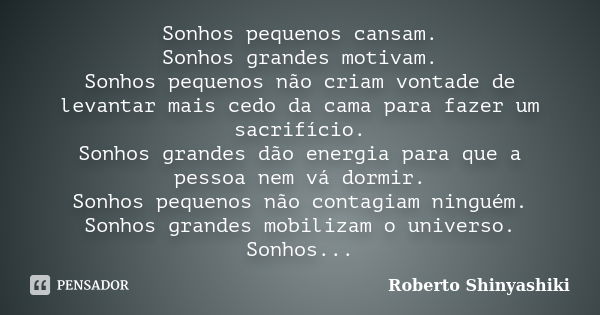 Sonhos pequenos cansam.
Sonhos grandes motivam.
Sonhos pequenos não criam vontade de levantar mais cedo da cama para fazer um sacrifício.
Sonhos grandes dão energia para que a pessoa nem vá dormir.
Sonhos pequenos não contagiam ninguém.
Sonhos grandes mobilizam o universo.
Sonhos...

PENSADOR

Roberto Shinyashiki